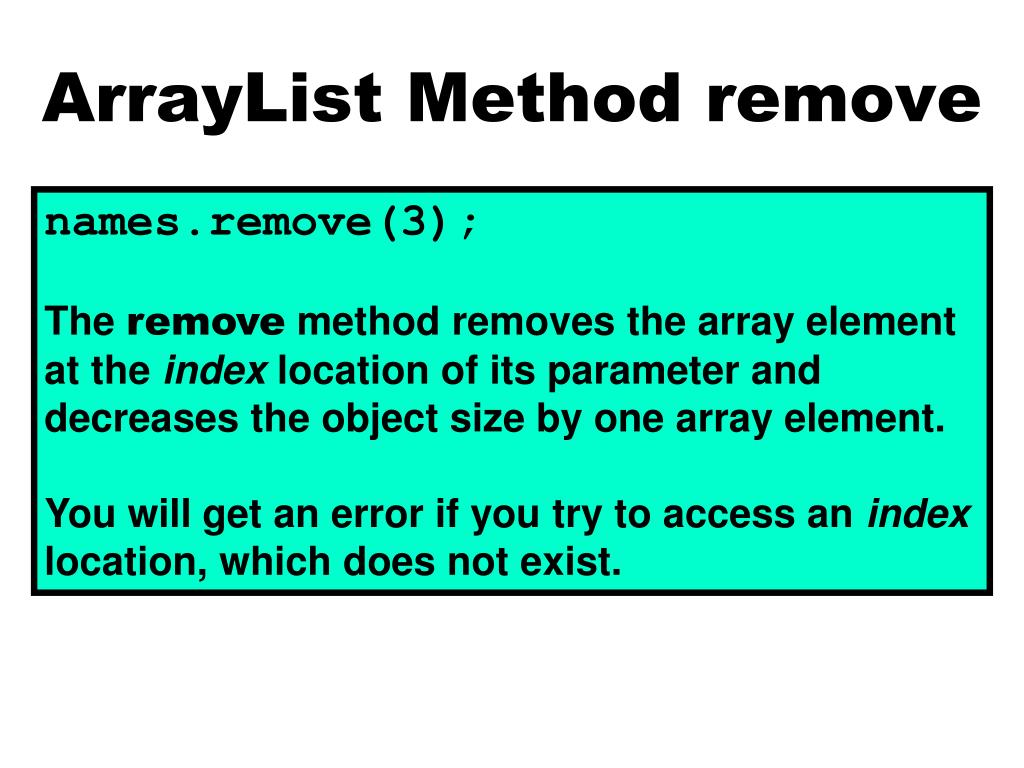 ArrayList Method remove

names.remove(3);

The remove method removes the array element at the index location of its parameter and decreases the object size by one array element.

You will get an error if you try to access an index location, which does not exist.